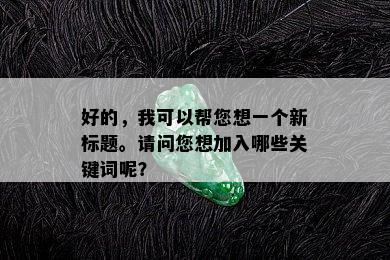 好的，我可以帮您想一个新标题。请问您想加入哪些关键词呢？